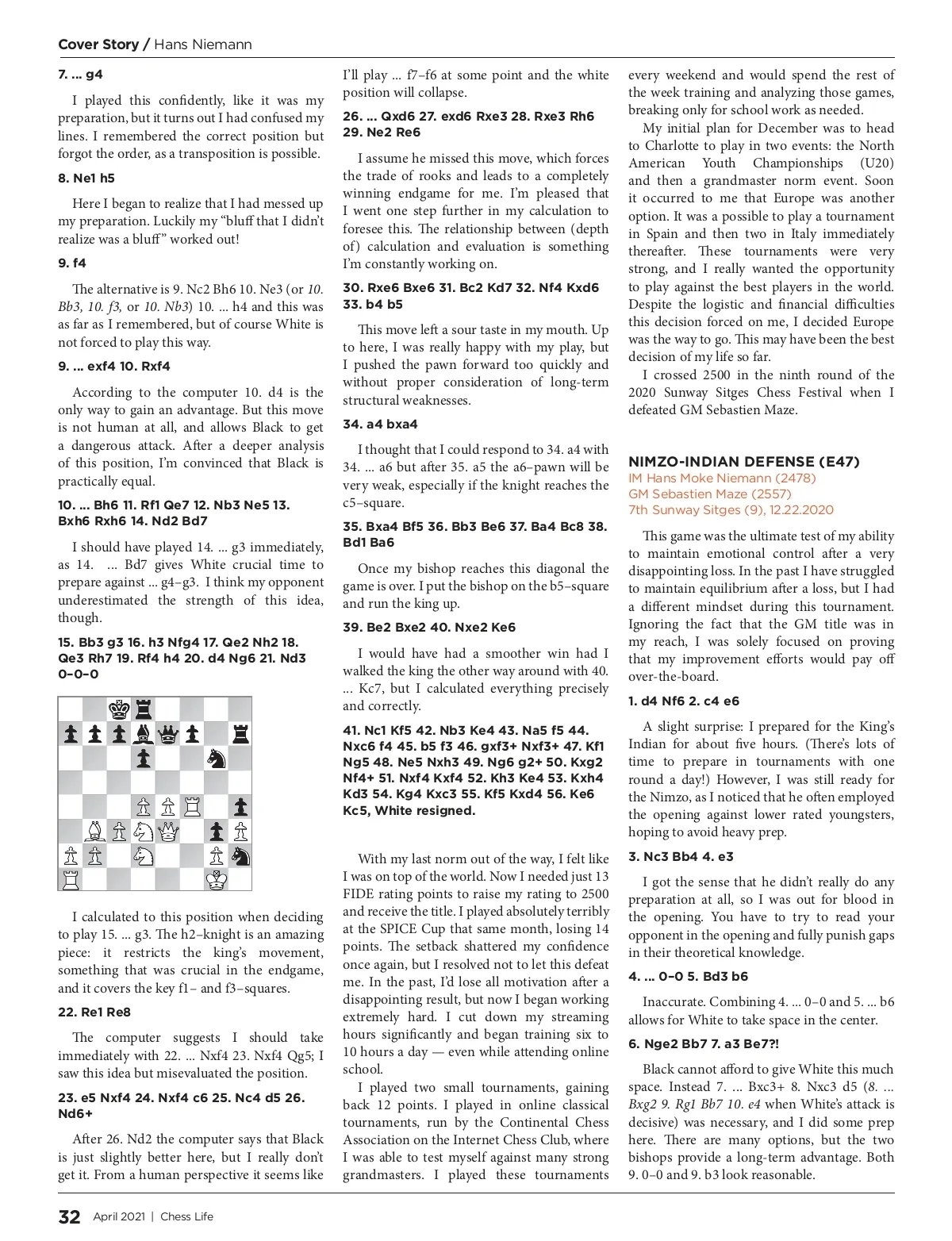 Cover Story / Hans Niemann

7. ... g4

I played this confidently, like it was my preparation, but it turns out I had confused my lines. I remembered the correct position but forgot the order, as a transposition is possible.

8. Ne1 h5

Here I began to realize that I had messed up my preparation. Luckily my "bluff that I didn't realize was a bluff" worked out!

9. f4

The alternative is 9. Nc2 Bh6 10. Ne3 (or 10. Bb3, 10. f3, or 10. Nb3) 10. ... h4 and this was as far as I remembered, but of course White is not forced to play this way.

9. ... exf4 10. Rxf4

According to the computer 10. d4 is the only way to gain an advantage. But this move is not human at all, and allows Black to get a dangerous attack. After a deeper analysis of this position, I'm convinced that Black is practically equal.

10. ... Bh6 11. Rf1 Qe7 12. Nb3 Ne5 13. Bxh6 Rxh6 14. Nd2 Bd7

I should have played 14. ... g3 immediately, as 14. ... Bd7 gives White crucial time to prepare against ... g4–g3. I think my opponent underestimated the strength of this idea, though.

15. Bb3 g3 16. h3 Nfg4 17. Qe2 Nh2 18. Qe3 Rh7 19. Rf4 h4 20. d4 Ng6 21. Nd3 0–0–0

I calculated to this position when deciding to play 15. ... g3. The h2–knight is an amazing piece: it restricts the king's movement, something that was crucial in the endgame, and it covers the key f1– and f3–squares.

22. Re1 Re8

The computer suggests I should take immediately with 22. ... Nxf4 23. Nxf4 Qg5; I saw this idea but misevaluated the position.

23. e5 Nxf4 24. Nxf4 c6 25. Nc4 d5 26. Nd6+

After 26. Nd2 the computer says that Black is just slightly better here, but I really don't get it. From a human perspective it seems like I'll play ... f7–f6 at some point and the white position will collapse.

26. ... Qxd6 27. exd6 Rxe3 28. Rxe3 Rh6 29. Ne2 Re6

I assume he missed this move, which forces the trade of rooks and leads to a completely winning endgame for me. I'm pleased that I went one step further in my calculation to foresee this. The relationship between (depth of) calculation and evaluation is something I'm constantly working on.

30. Rxe6 Bxe6 31. Bc2 Kd7 32. Nf4 Kxd6 33. b4 b5

This move left a sour taste in my mouth. Up to here, I was really happy with my play, but I pushed the pawn forward too quickly and without proper consideration of long-term structural weaknesses.

34. a4 bxa4

I thought that I could respond to 34. a4 with 34. ... a6 but after 35. a5 the a6–pawn will be very weak, especially if the knight reaches the c5–square.

35. Bxa4 Bf5 36. Bb3 Be6 37. Ba4 Bc8 38. Bd1 Ba6

Once my bishop reaches this diagonal the game is over. I put the bishop on the b5–square and run the king up.

39. Be2 Bxe2 40. Nxe2 Ke6

I would have had a smoother win had I walked the king the other way around with 40. ... Kc7, but I calculated everything precisely and correctly.

41. Nc1 Kf5 42. Nb3 Ke4 43. Na5 f5 44. Nxc6 f4 45. b5 f3 46. gxf3+ Nxf3+ 47. Kf1 Ng5 48. Ne5 Nxh3 49. Ng6 g2+ 50. Kxg2 Nf4+ 51. Nxf4 Kxf4 52. Kh3 Ke4 53. Kxh4 Kd3 54. Kg4 Kxc3 55. Kf5 Kxd4 56. Ke6 Kc5, White resigned.

With my last norm out of the way, I felt like I was on top of the world. Now I needed just 13 FIDE rating points to raise my rating to 2500 and receive the title. I played absolutely terribly at the SPICE Cup that same month, losing 14 points. The setback shattered my confidence once again, but I resolved not to let this defeat me. In the past, I'd lose all motivation after a disappointing result, but now I began working extremely hard. I cut down my streaming hours significantly and began training six to 10 hours a day — even while attending online school.

I played two small tournaments, gaining back 12 points. I played in online classical tournaments, run by the Continental Chess Association on the Internet Chess Club, where I was able to test myself against many strong grandmasters. I played these tournaments every weekend and would spend the rest of the week training and analyzing those games, breaking only for school work as needed.

My initial plan for December was to head to Charlotte to play in two events: the North American Youth Championships (U20) and then a grandmaster norm event. Soon it occurred to me that Europe was another option. It was a possible to play a tournament in Spain and then two in Italy immediately thereafter. These tournaments were very strong, and I really wanted the opportunity to play against the best players in the world. Despite the logistic and financial difficulties this decision forced on me, I decided Europe was the way to go. This may have been the best decision of my life so far.

I crossed 2500 in the ninth round of the 2020 Sunway Sitges Chess Festival when I defeated GM Sebastien Maze.

NIMZO-INDIAN DEFENSE (E47)
IM Hans Moke Niemann (2478)
GM Sebastien Maze (2557)
7th Sunway Sitges (9), 12.22.2020

This game was the ultimate test of my ability to maintain emotional control after a very disappointing loss. In the past I have struggled to maintain equilibrium after a loss, but I had a different mindset during this tournament. Ignoring the fact that the GM title was in my reach, I was solely focused on proving that my improvement efforts would pay off over-the-board.

1. d4 Nf6 2. c4 e6

A slight surprise: I prepared for the King's Indian for about five hours. (There's lots of time to prepare in tournaments with one round a day!) However, I was still ready for the Nimzo, as I noticed that he often employed the opening against lower rated youngsters, hoping to avoid heavy prep.

3. Nc3 Bb4 4. e3

I got the sense that he didn't really do any preparation at all, so I was out for blood in the opening. You have to try to read your opponent in the opening and fully punish gaps in their theoretical knowledge.

4. ... 0–0 5. Bd3 b6

Inaccurate. Combining 4. ... 0–0 and 5. ... b6 allows for White to take space in the center.

6. Nge2 Bb7 7. a3 Be7?!

Black cannot afford to give White this much space. Instead 7. ... Bxc3+ 8. Nxc3 d5 (8. ... Bxg2 9. Rg1 Bb7 10. e4 when White's attack is decisive) was necessary, and I did some prep here. There are many options, but the two bishops provide a long-term advantage. Both 9. 0–0 and 9. b3 look reasonable.

32 April 2021 | Chess Life